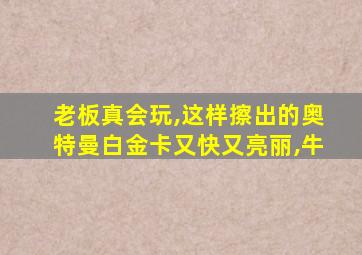 老板真会玩,这样擦出的奥特曼白金卡又快又亮丽,牛